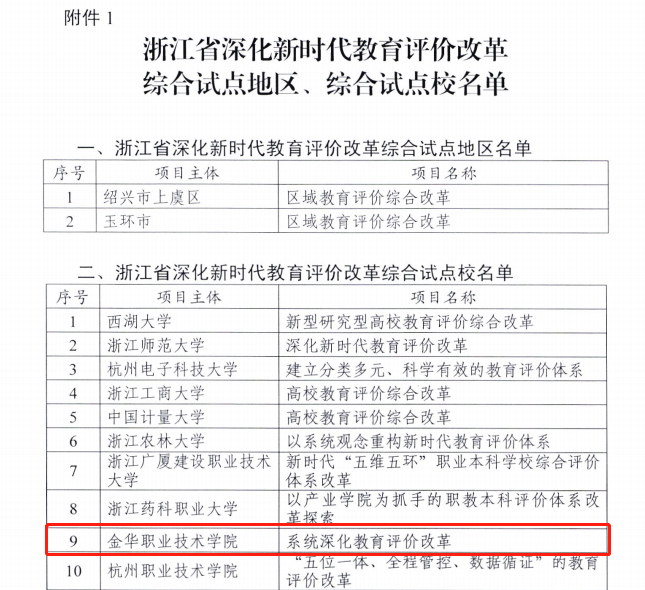 附件 1

浙江省深化新时代教育评价改革
综合试点地区、综合试点校名单

一、浙江省深化新时代教育评价改革综合试点地区名单

| 序号 | 项目主体 | 项目名称 |
|---|---|---|
| 1 | 绍兴市上虞区 | 区域教育评价综合改革 |
| 2 | 玉环市 | 区域教育评价综合改革 |

二、浙江省深化新时代教育评价改革综合试点校名单

| 序号 | 项目主体 | 项目名称 |
|---|---|---|
| 1 | 西湖大学 | 新型研究型高校教育评价综合改革 |
| 2 | 浙江师范大学 | 深化新时代教育评价改革 |
| 3 | 杭州电子科技大学 | 建立分类多元、科学有效的教育评价体系 |
| 4 | 浙江工商大学 | 高校教育评价综合改革 |
| 5 | 中国计量大学 | 高校教育评价综合改革 |
| 6 | 浙江农林大学 | 以系统观念重构新时代教育评价体系 |
| 7 | 浙江广厦建设职业技术大学 | 新时代“五维五环”职业本科学校综合评价体系改革 |
| 8 | 浙江药科职业大学 | 以产业学院为抓手的职教本科评价体系改革探索 |
| 9 | 金华职业技术学院 | 系统深化教育评价改革 |
| 10 | 杭州职业技术学院 | “五位一体、全程管控、数据循证”的教育评价改革 |